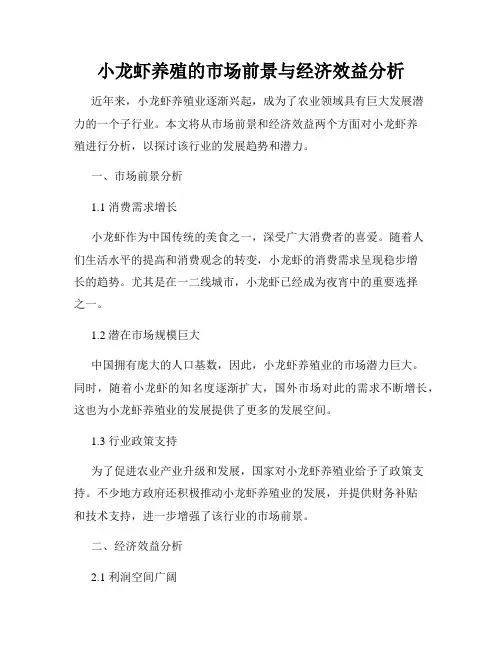 小龙虾养殖的市场前景与经济效益分析

近年来，小龙虾养殖业逐渐兴起，成为了农业领域具有巨大发展潜力的一个子行业。本文将从市场前景和经济效益两个方面对小龙虾养殖进行分析，以探讨该行业的发展趋势和潜力。

一、市场前景分析

1.1 消费需求增长

小龙虾作为中国传统的美食之一，深受广大消费者的喜爱。随着人们生活水平的提高和消费观念的转变，小龙虾的消费需求呈现稳步增长的趋势。尤其是在一二线城市，小龙虾已经成为夜宵中的重要选择之一。

1.2 潜在市场规模巨大

中国拥有庞大的人口基数，因此，小龙虾养殖业的市场潜力巨大。同时，随着小龙虾的知名度逐渐扩大，国外市场对此的需求不断增长，这也为小龙虾养殖业的发展提供了更多的发展空间。

1.3 行业政策支持

为了促进农业产业升级和发展，国家对小龙虾养殖业给予了政策支持。不少地方政府还积极推动小龙虾养殖业的发展，并提供财务补贴和技术支持，进一步增强了该行业的市场前景。

二、经济效益分析

2.1 利润空间广阔